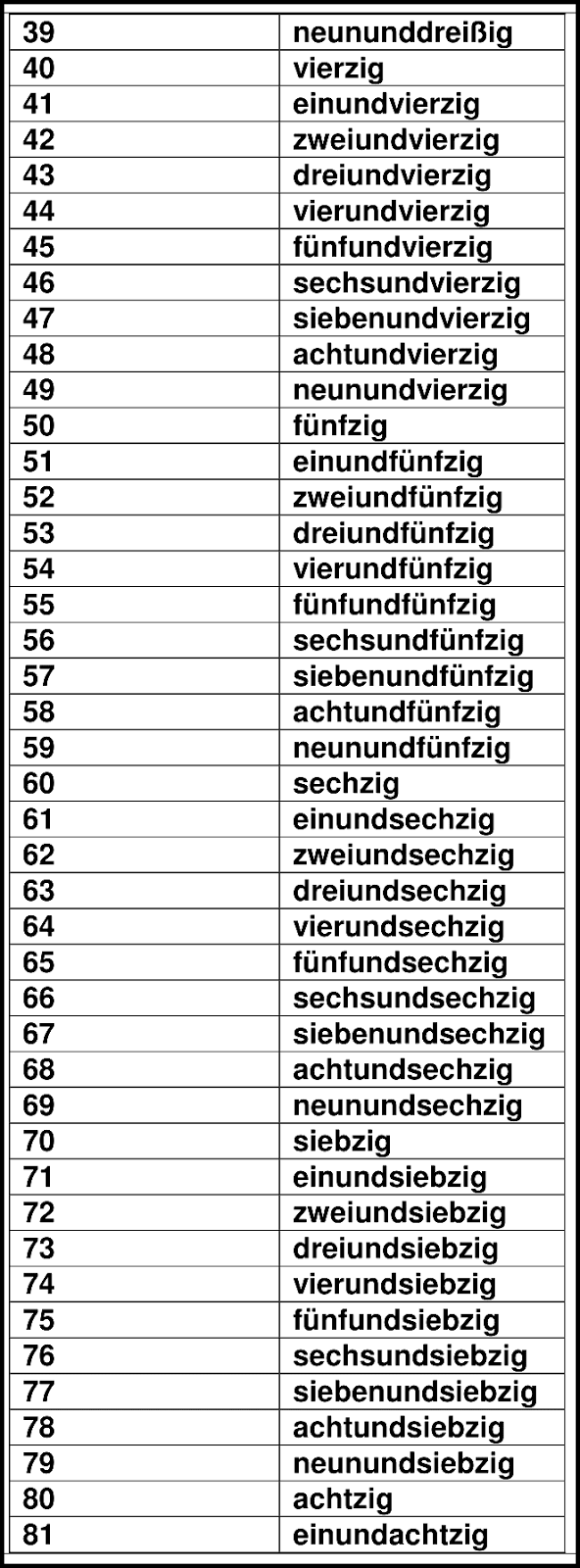 | 39 | neununddreißig |
|---|---|
| 40 | vierzig |
| 41 | einundvierzig |
| 42 | zweiundvierzig |
| 43 | dreiundvierzig |
| 44 | vierundvierzig |
| 45 | fünfundvierzig |
| 46 | sechsundvierzig |
| 47 | siebenundvierzig |
| 48 | achtundvierzig |
| 49 | neunundvierzig |
| 50 | fünfzig |
| 51 | einundfünfzig |
| 52 | zweiundfünfzig |
| 53 | dreiundfünfzig |
| 54 | vierundfünfzig |
| 55 | fünfundfünfzig |
| 56 | sechsundfünfzig |
| 57 | siebenundfünfzig |
| 58 | achtundfünfzig |
| 59 | neunundfünfzig |
| 60 | sechzig |
| 61 | einundsechzig |
| 62 | zweiundsechzig |
| 63 | dreiundsechzig |
| 64 | vierundsechzig |
| 65 | fünfundsechzig |
| 66 | sechsundsechzig |
| 67 | siebenundsechzig |
| 68 | achtundsechzig |
| 69 | neunundsechzig |
| 70 | siebzig |
| 71 | einundsiebzig |
| 72 | zweiundsiebzig |
| 73 | dreiundsiebzig |
| 74 | vierundsiebzig |
| 75 | fünfundsiebzig |
| 76 | sechsundsiebzig |
| 77 | siebenundsiebzig |
| 78 | achtundsiebzig |
| 79 | neunundsiebzig |
| 80 | achtzig |
| 81 | einundachtzig |